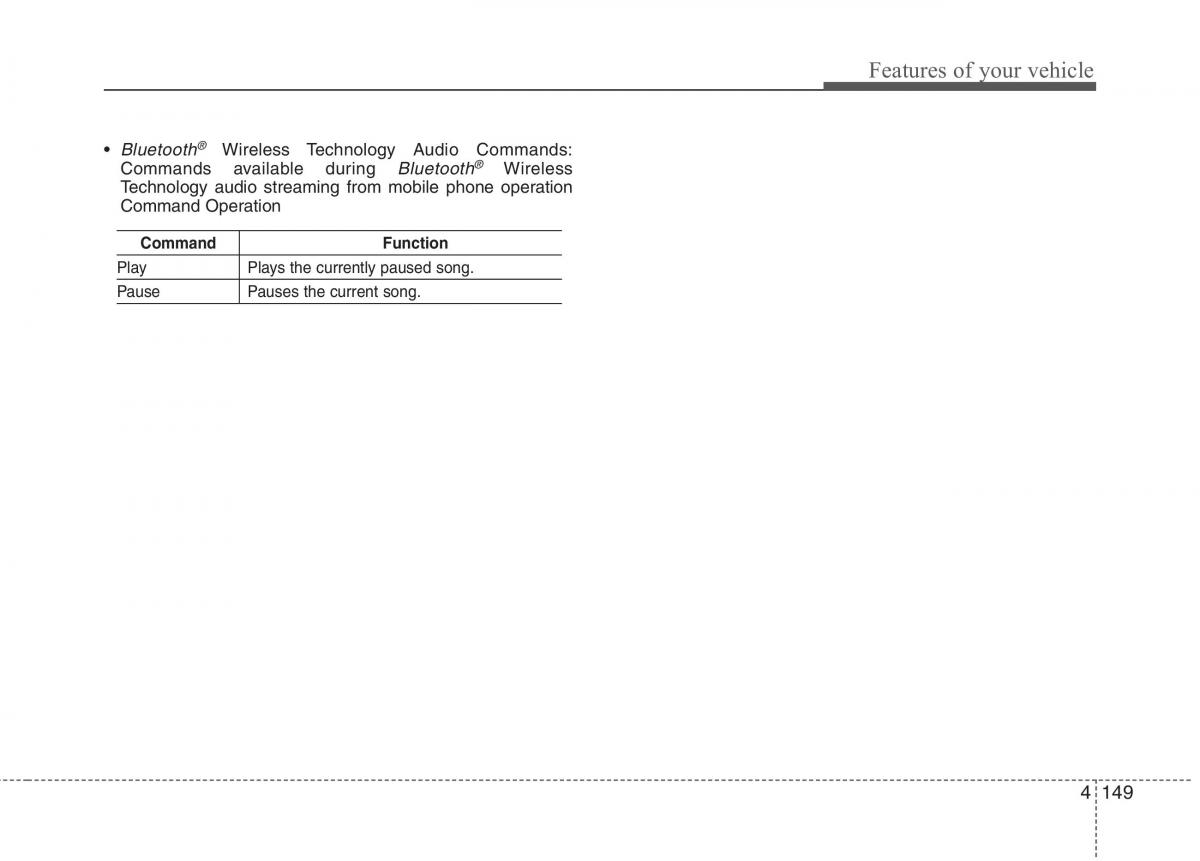 Features of your vehicle

• Bluetooth® Wireless Technology Audio Commands: Commands available during Bluetooth® Wireless Technology audio streaming from mobile phone operation Command Operation

| Command | Function |
|---|---|
| Play | Plays the currently paused song. |
| Pause | Pauses the current song. |

4 149